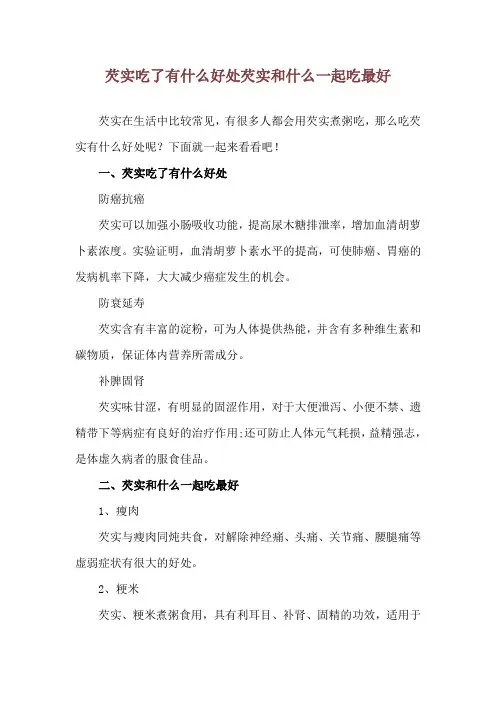 芡实吃了有什么好处芡实和什么一起吃最好

芡实在生活中比较常见，有很多人都会用芡实煮粥吃，那么吃芡实有什么好处呢？下面就一起来看看吧！

一、芡实吃了有什么好处

防癌抗癌

芡实可以加强小肠吸收功能，提高尿木糖排泄率，增加血清胡萝卜素浓度。实验证明，血清胡萝卜素水平的提高，可使肺癌、胃癌的发病机率下降，大大减少癌症发生的机会。

防衰延寿

芡实含有丰富的淀粉，可为人体提供热能，并含有多种维生素和碳物质，保证体内营养所需成分。

补脾固肾

芡实味甘涩，有明显的固涩作用，对于大便泄泻、小便不禁、遗精带下等病症有良好的治疗作用;还可防止人体元气耗损，益精强志，是体虚久病者的服食佳品。

二、芡实和什么一起吃最好

1、瘦肉

芡实与瘦肉同炖共食，对解除神经痛、头痛、关节痛、腰腿痛等虚弱症状有很大的好处。

2、粳米

芡实、粳米煮粥食用，具有利耳目、补肾、固精的功效，适用于